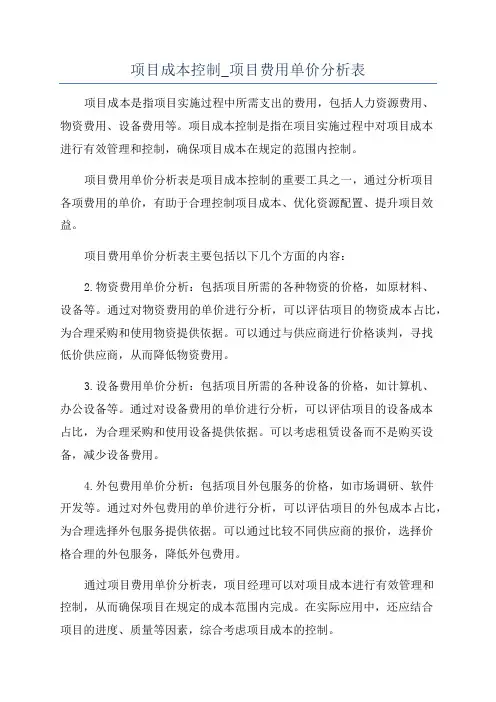 项目成本控制_项目费用单价分析表

项目成本是指项目实施过程中所需支出的费用，包括人力资源费用、物资费用、设备费用等。项目成本控制是指在项目实施过程中对项目成本进行有效管理和控制，确保项目成本在规定的范围内控制。

项目费用单价分析表是项目成本控制的重要工具之一，通过分析项目各项费用的单价，有助于合理控制项目成本、优化资源配置、提升项目效益。

项目费用单价分析表主要包括以下几个方面的内容：

2.物资费用单价分析：包括项目所需的各种物资的价格，如原材料、设备等。通过对物资费用的单价进行分析，可以评估项目的物资成本占比，为合理采购和使用物资提供依据。可以通过与供应商进行价格谈判，寻找低价供应商，从而降低物资费用。

3.设备费用单价分析：包括项目所需的各种设备的价格，如计算机、办公设备等。通过对设备费用的单价进行分析，可以评估项目的设备成本占比，为合理采购和使用设备提供依据。可以考虑租赁设备而不是购买设备，减少设备费用。

4.外包费用单价分析：包括项目外包服务的价格，如市场调研、软件开发等。通过对外包费用的单价进行分析，可以评估项目的外包成本占比，为合理选择外包服务提供依据。可以通过比较不同供应商的报价，选择价格合理的外包服务，降低外包费用。

通过项目费用单价分析表，项目经理可以对项目成本进行有效管理和控制，从而确保项目在规定的成本范围内完成。在实际应用中，还应结合项目的进度、质量等因素，综合考虑项目成本的控制。